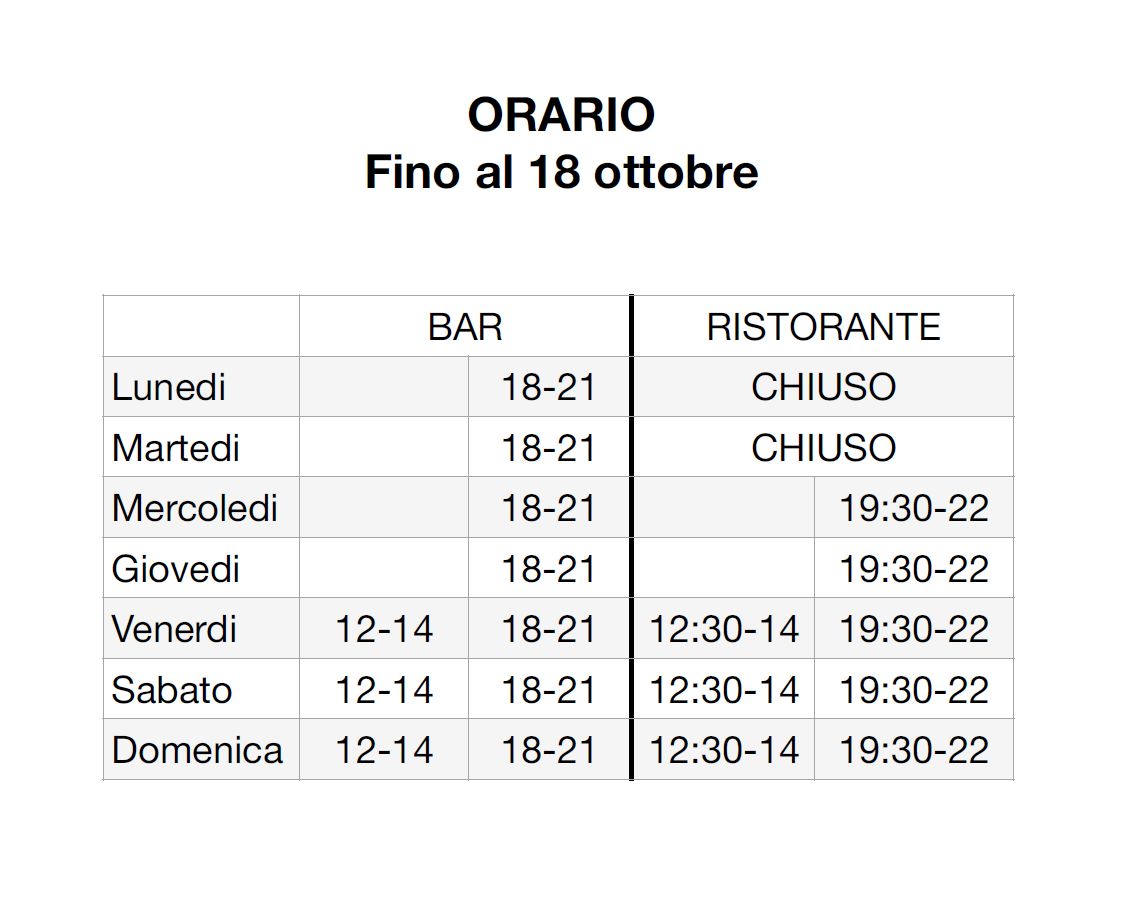 ORARIO
Fino al 18 ottobre

|  | BAR |  | RISTORANTE |  |
|---|---|---|---|---|
| Lunedi |  | 18-21 | CHIUSO |  |
| Martedi |  | 18-21 | CHIUSO |  |
| Mercoledi |  | 18-21 |  | 19:30-22 |
| Giovedi |  | 18-21 |  | 19:30-22 |
| Venerdi | 12-14 | 18-21 | 12:30-14 | 19:30-22 |
| Sabato | 12-14 | 18-21 | 12:30-14 | 19:30-22 |
| Domenica | 12-14 | 18-21 | 12:30-14 | 19:30-22 |